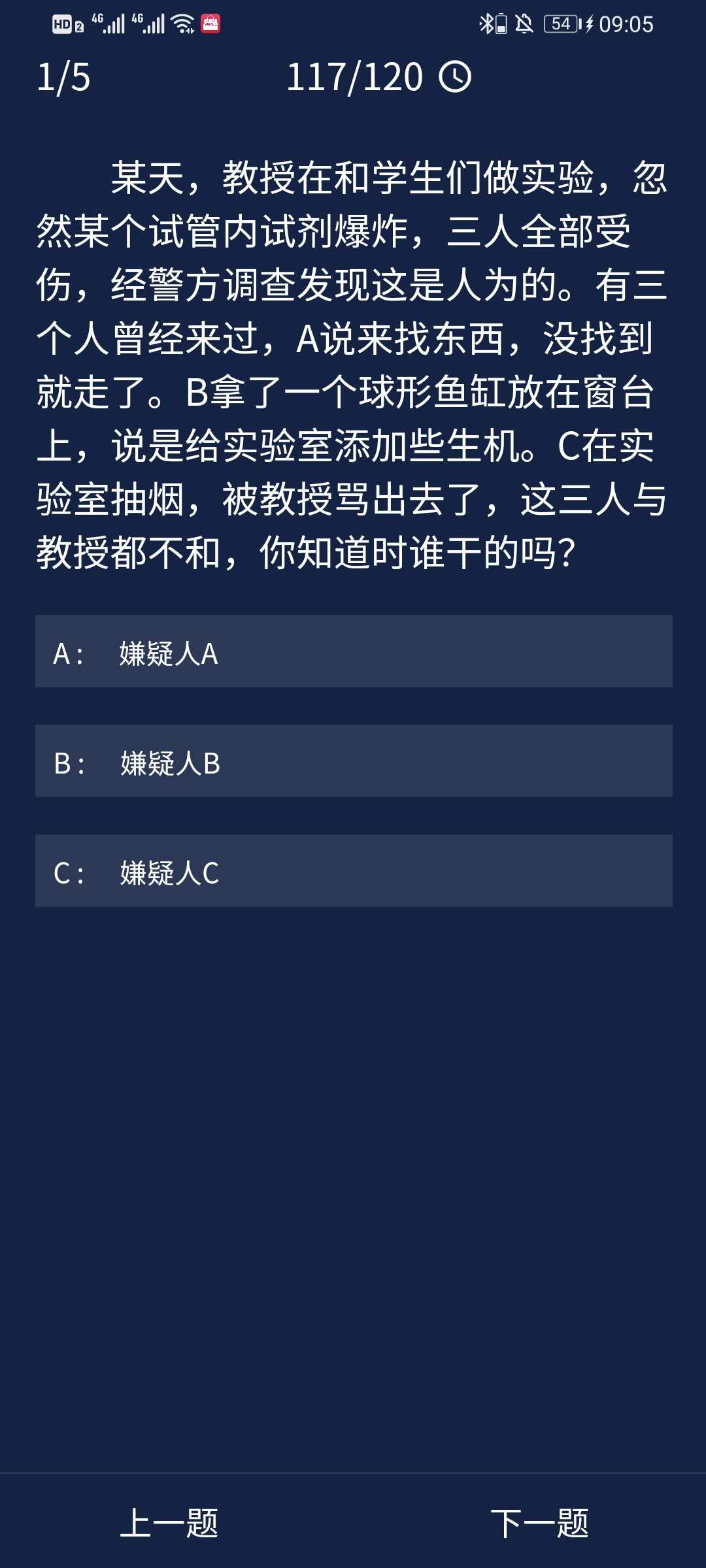 HD 2 4G 4G 54 09:05

1/5 117/120

某天，教授在和学生们做实验，忽然某个试管内试剂爆炸，三人全部受伤，经警方调查发现这是人为的。有三个人曾经来过，A说来找东西，没找到就走了。B拿了一个球形鱼缸放在窗台上，说是给实验室添加些生机。C在实验室抽烟，被教授骂出去了，这三人与教授都不和，你知道时谁干的吗？

A： 嫌疑人A

B： 嫌疑人B

C： 嫌疑人C

上一题 下一题